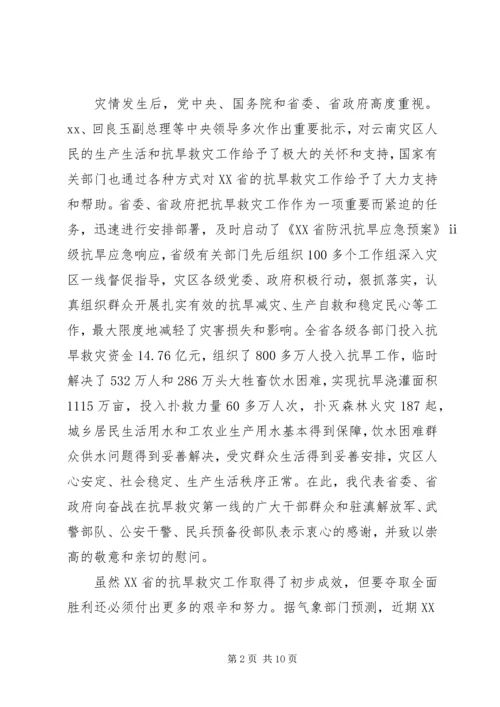 灾情发生后，党中央、国务院和省委、省政府高度重视。xx、回良玉副总理等中央领导多次作出重要批示，对云南灾区人民的生产生活和抗旱救灾工作给予了极大的关怀和支持，国家有关部门也通过各种方式对XX省的抗旱救灾工作给予了大力支持和帮助。省委、省政府把抗旱救灾工作作为一项重要而紧迫的任务，迅速进行安排部署，及时启动了《XX省防汛抗旱应急预案》ii级抗旱应急响应，省级有关部门先后组织100多个工作组深入灾区一线督促指导，灾区各级党委、政府积极行动，狠抓落实，认真组织群众开展扎实有效的抗旱减灾、生产自救和稳定民心等工作，最大限度地减轻了灾害损失和影响。全省各级各部门投入抗旱救灾资金14.76亿元，组织了800多万人投入抗旱工作，临时解决了532万人和286万头大牲畜饮水困难，实现抗旱浇灌面积1115万亩，投入扑救力量60多万人次，扑灭森林火灾187起，城乡居民生活用水和工农业生产用水基本得到保障，饮水困难群众供水问题得到妥善解决，受灾群众生活得到妥善安排，灾区人心安定、社会稳定、生产生活秩序正常。在此，我代表省委、省政府向奋战在抗旱救灾第一线的广大干部群众和驻滇解放军、武警部队、公安干警、民兵预备役部队表示衷心的感谢，并致以崇高的敬意和亲切的慰问。

虽然XX省的抗旱救灾工作取得了初步成效，但要夺取全面胜利还必须付出更多的艰辛和努力。据气象部门预测，近期XX

第2页 共10页